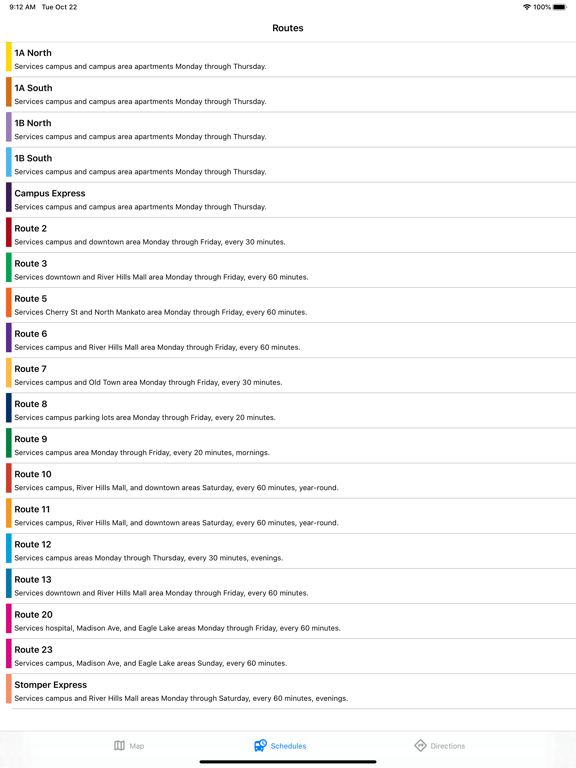 9:12 AM Tue Oct 22

100%

Routes

1A North
Services campus and campus area apartments Monday through Thursday.

1A South
Services campus and campus area apartments Monday through Thursday.

1B North
Services campus and campus area apartments Monday through Thursday.

1B South
Services campus and campus area apartments Monday through Thursday.

Campus Express
Services campus and campus area apartments Monday through Thursday.

Route 2
Services campus and downtown area Monday through Friday, every 30 minutes.

Route 3
Services downtown and River Hills Mall area Monday through Friday, every 60 minutes.

Route 5
Services Cherry St and North Mankato area Monday through Friday, every 60 minutes.

Route 6
Services campus and River Hills Mall area Monday through Friday, every 60 minutes.

Route 7
Services campus and Old Town area Monday through Friday, every 30 minutes.

Route 8
Services campus parking lots area Monday through Friday, every 20 minutes.

Route 9
Services campus area Monday through Friday, every 20 minutes, mornings.

Route 10
Services campus, River Hills Mall, and downtown areas Saturday, every 60 minutes, year-round.

Route 11
Services campus, River Hills Mall, and downtown areas Saturday, every 60 minutes, year-round.

Route 12
Services campus areas Monday through Thursday, every 30 minutes, evenings.

Route 13
Services downtown and River Hills Mall area Monday through Friday, every 60 minutes.

Route 20
Services hospital, Madison Ave, and Eagle Lake areas Monday through Friday, every 60 minutes.

Route 23
Services campus, Madison Ave, and Eagle Lake areas Sunday, every 60 minutes.

Stomper Express
Services campus and River Hills Mall areas Monday through Saturday, every 60 minutes, evenings.

Map

Schedules

Directions